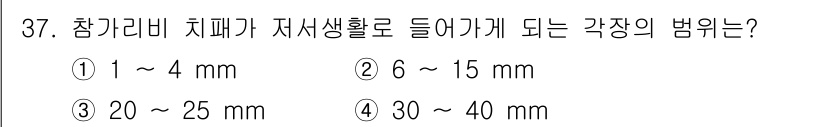 37. 참가리비 치패가 저서생활로 들어가게 되는 각장의 범위는?

① 1 ~ 4 mm ② 6 ~ 15 mm

③ 20 ~ 25 mm ④ 30 ~ 40 mm